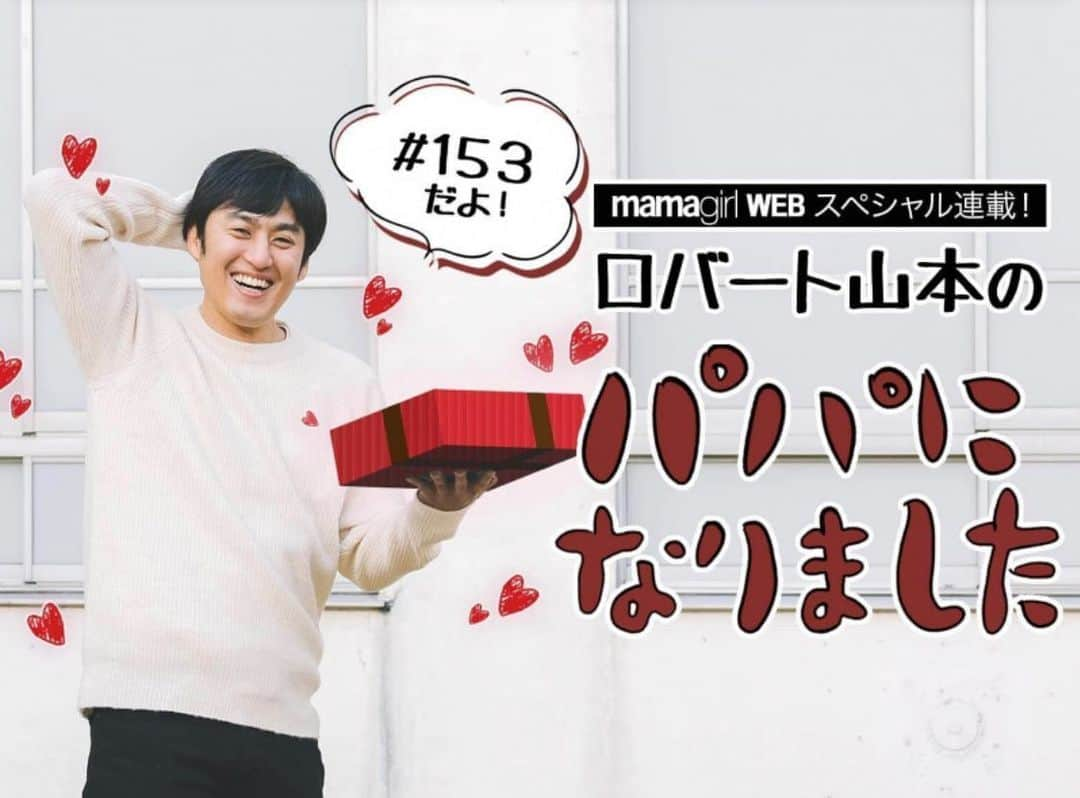 #153 だよ!

mamagirl WEB スペシャル連載!

ロバート山本の

パパに なりました